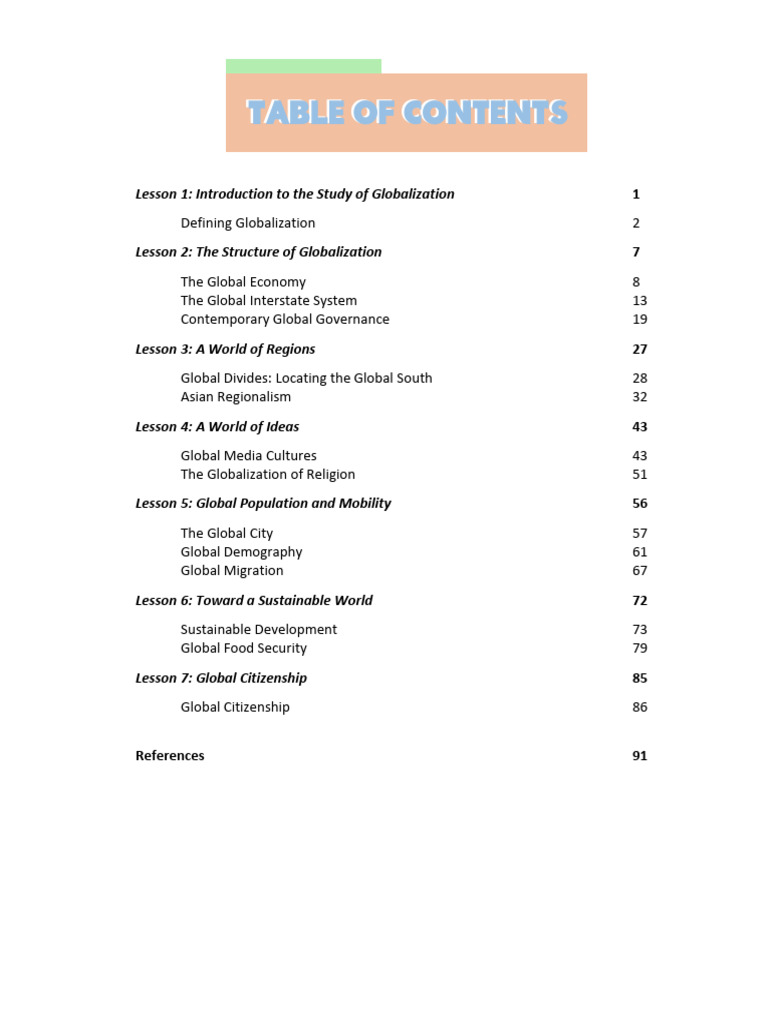 TABLE OF CONTENTS

Lesson 1: Introduction to the Study of Globalization 1

Defining Globalization 2

Lesson 2: The Structure of Globalization 7

The Global Economy 8
The Global Interstate System 13
Contemporary Global Governance 19

Lesson 3: A World of Regions 27

Global Divides: Locating the Global South 28
Asian Regionalism 32

Lesson 4: A World of Ideas 43

Global Media Cultures 43
The Globalization of Religion 51

Lesson 5: Global Population and Mobility 56

The Global City 57
Global Demography 61
Global Migration 67

Lesson 6: Toward a Sustainable World 72

Sustainable Development 73
Global Food Security 79

Lesson 7: Global Citizenship 85

Global Citizenship 86

References 91